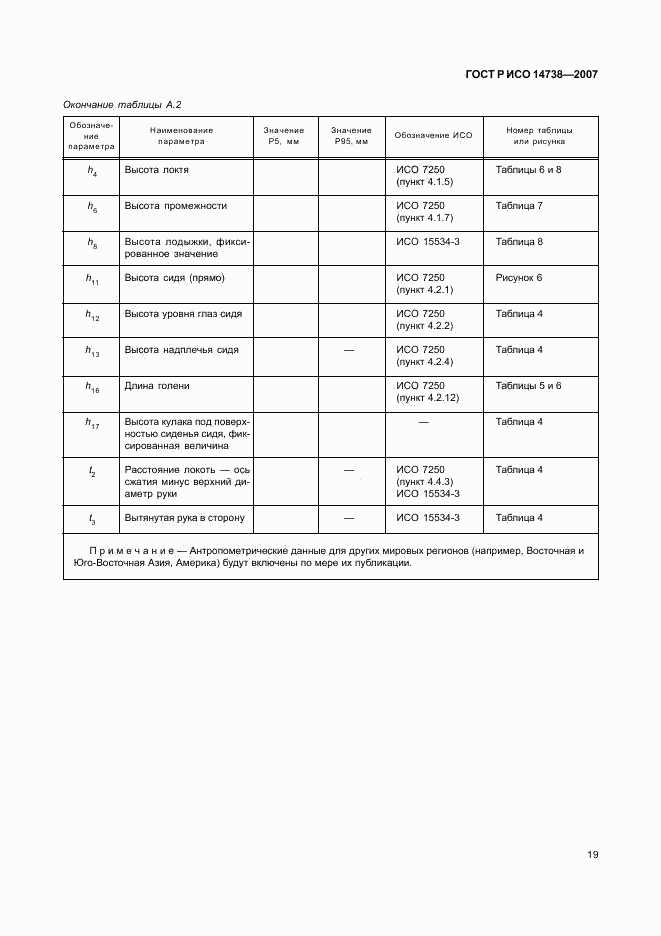 ГОСТ Р ИСО 14738—2007

Окончание таблицы А.2

| Обозначение параметра | Наименование параметра | Значение P5, мм | Значение P95, мм | Обозначение ИСО | Номер таблицы или рисунка |
|---|---|---|---|---|---|
| $h_4$ | Высота локтя | | | ИСО 7250 (пункт 4.1.5) | Таблицы 6 и 8 |
| $h_6$ | Высота промежности | | | ИСО 7250 (пункт 4.1.7) | Таблица 7 |
| $h_8$ | Высота лодыжки, фиксированное значение | | | ИСО 15534-3 | Таблица 8 |
| $h_{11}$ | Высота сидя (прямо) | | | ИСО 7250 (пункт 4.2.1) | Рисунок 6 |
| $h_{12}$ | Высота уровня глаз сидя | | | ИСО 7250 (пункт 4.2.2) | Таблица 4 |
| $h_{13}$ | Высота надплечья сидя | | — | ИСО 7250 (пункт 4.2.4) | Таблица 4 |
| $h_{16}$ | Длина голени | | | ИСО 7250 (пункт 4.2.12) | Таблицы 5 и 6 |
| $h_{17}$ | Высота кулака под поверхностью сиденья сидя, фиксированная величина | | | — | Таблица 4 |
| $t_2$ | Расстояние локоть — ось сжатия минус верхний диаметр руки | | — | ИСО 7250 (пункт 4.4.3) ИСО 15534-3 | Таблица 4 |
| $t_3$ | Вытянутая рука в сторону | | — | ИСО 15534-3 | Таблица 4 |

Примечание — Антропометрические данные для других мировых регионов (например, Восточная и Юго-Восточная Азия, Америка) будут включены по мере их публикации.

19